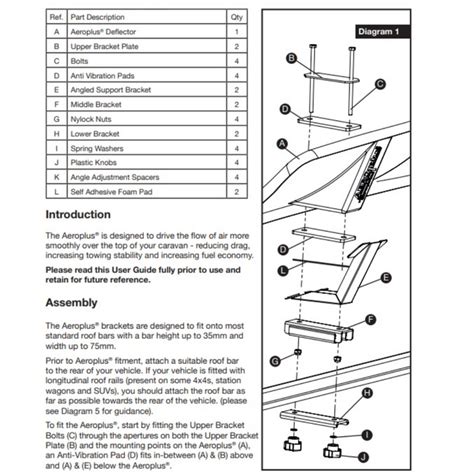 | Ref. | Part Description | Qty |
|---|---|---|
| A | Aeroplus® Deflector | 1 |
| B | Upper Bracket Plate | 2 |
| C | Bolts | 4 |
| D | Anti Vibration Pads | 4 |
| E | Angled Support Bracket | 2 |
| F | Middle Bracket | 2 |
| G | Nylock Nuts | 4 |
| H | Lower Bracket | 2 |
| I | Spring Washers | 4 |
| J | Plastic Knobs | 4 |
| K | Angle Adjustment Spacers | 4 |
| L | Self Adhesive Foam Pad | 2 |

Introduction

The Aeroplus® is designed to drive the flow of air more smoothly over the top of your caravan - reducing drag, increasing towing stability and increasing fuel economy.

Please read this User Guide fully prior to use and retain for future reference.

Assembly

The Aeroplus® brackets are designed to fit onto most standard roof bars with a bar height up to 35mm and width up to 75mm.

Prior to Aeroplus® fitment, attach a suitable roof bar to the rear of your vehicle. If your vehicle is fitted with longitudinal roof rails (present on some 4x4s, station wagons and SUVs), you should attach the roof bar as far as possible towards the rear of the vehicle. (please see Diagram 5 for guidance).

To fit the Aeroplus®, start by fitting the Upper Bracket Bolts (C) through the apertures on both the Upper Bracket Plate (B) and the mounting points on the Aeroplus® (A), an Anti-Vibration Pad (D) fits in-between (A) & (B) above and (A) & (E) below the Aeroplus®.

Diagram 1

B
C
D
A
D
L
E
F
G
H
I
J